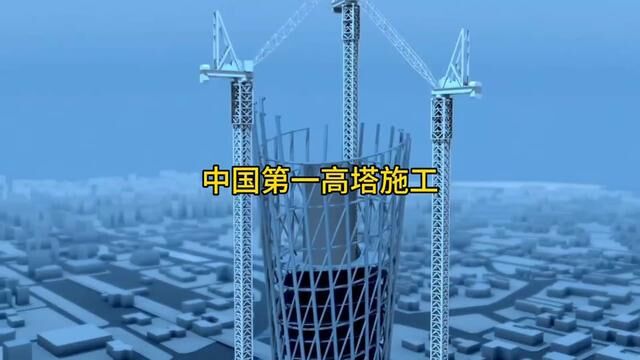 中国第一高塔施工